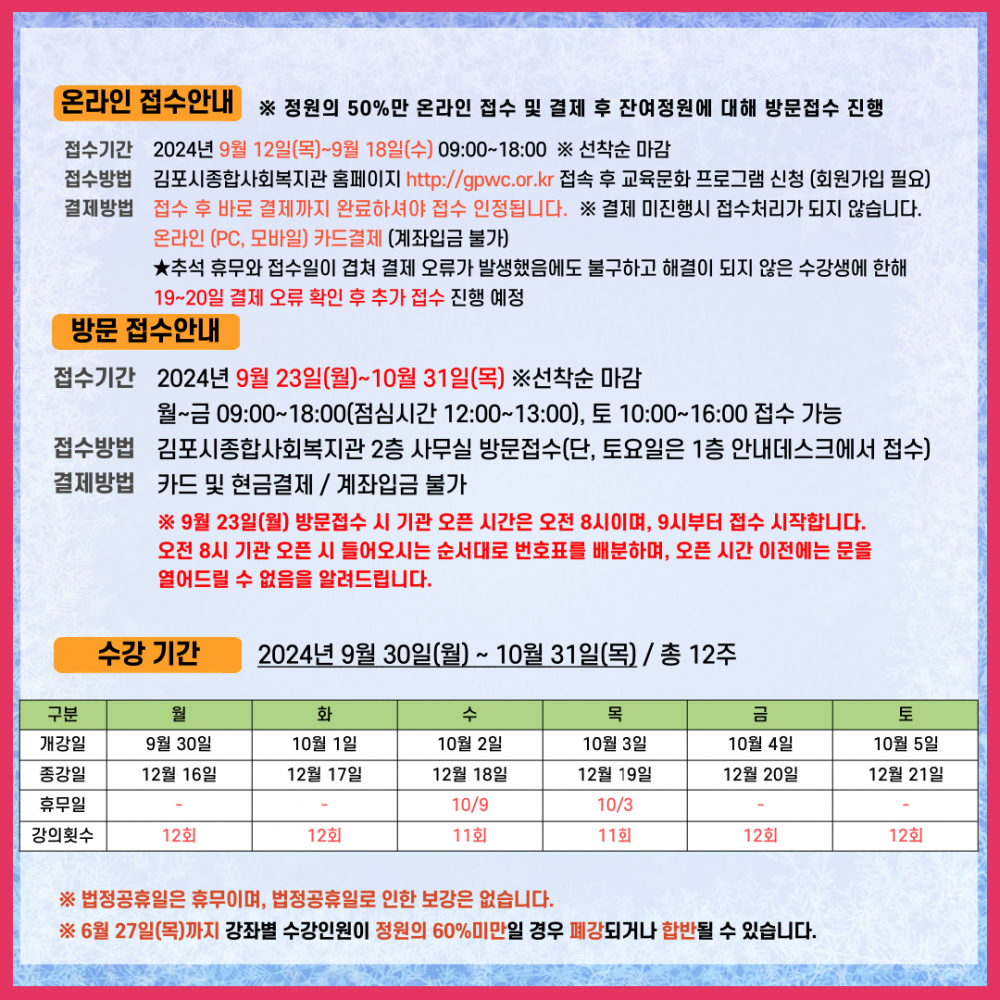 온라인 접수안내 ※ 정원의 50%만 온라인 접수 및 결제 후 잔여정원에 대해 방문접수 진행

접수기간 2024년 9월 12일(목)~9월 18일(수) 09:00~18:00 ※ 선착순 마감
접수방법 김포시종합사회복지관 홈페이지 http://gpwc.or.kr 접속 후 교육문화 프로그램 신청 (회원가입 필요)
결제방법 접수 후 바로 결제까지 완료하셔야 접수 인정됩니다. ※ 결제 미진행시 접수처리가 되지 않습니다.
온라인 (PC, 모바일) 카드결제 (계좌입금 불가)
★추석 휴무와 접수일이 겹쳐 결제 오류가 발생했음에도 불구하고 해결이 되지 않은 수강생에 한해 19~20일 결제 오류 확인 후 추가 접수 진행 예정

방문 접수안내

접수기간 2024년 9월 23일(월)~10월 31일(목) ※선착순 마감
월~금 09:00~18:00(점심시간 12:00~13:00), 토 10:00~16:00 접수 가능
접수방법 김포시종합사회복지관 2층 사무실 방문접수(단, 토요일은 1층 안내데스크에서 접수)
결제방법 카드 및 현금결제 / 계좌입금 불가
※ 9월 23일(월) 방문접수 시 기관 오픈 시간은 오전 8시이며, 9시부터 접수 시작합니다. 오전 8시 기관 오픈 시 들어오시는 순서대로 번호표를 배분하며, 오픈 시간 이전에는 문을 열어드릴 수 없음을 알려드립니다.

수강 기간 2024년 9월 30일(월) ~ 10월 31일(목) / 총 12주

| 구분 | 월 | 화 | 수 | 목 | 금 | 토 |
|---|---|---|---|---|---|---|
| 개강일 | 9월 30일 | 10월 1일 | 10월 2일 | 10월 3일 | 10월 4일 | 10월 5일 |
| 종강일 | 12월 16일 | 12월 17일 | 12월 18일 | 12월 19일 | 12월 20일 | 12월 21일 |
| 휴무일 | - | - | 10/9 | 10/3 | - | - |
| 강의횟수 | 12회 | 12회 | 11회 | 11회 | 12회 | 12회 |

※ 법정공휴일은 휴무이며, 법정공휴일로 인한 보강은 없습니다.
※ 6월 27일(목)까지 강좌별 수강인원이 정원의 60%미만일 경우 폐강되거나 합반될 수 있습니다.